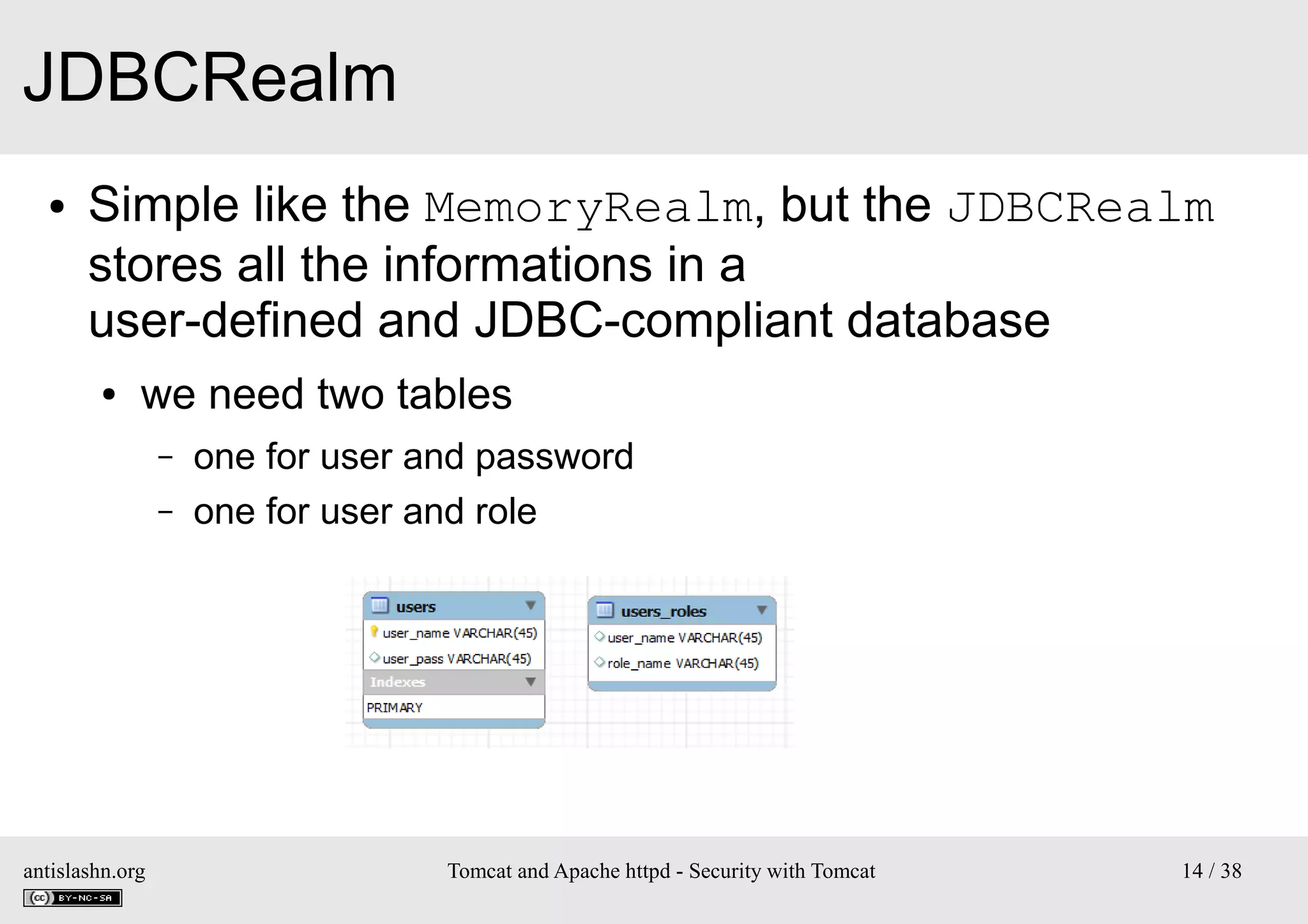 JDBCRealm

• Simple like the MemoryRealm, but the JDBCRealm stores all the informations in a user-defined and JDBC-compliant database

• we need two tables

– one for user and password

– one for user and role

users
user_name VARCHAR(45)
user_pass VARCHAR(45)
Indexes
PRIMARY

users_roles
user_name VARCHAR(45)
role_name VARCHAR(45)

antislashn.org
cc BY-NC-SA

Tomcat and Apache httpd - Security with Tomcat

14 / 38